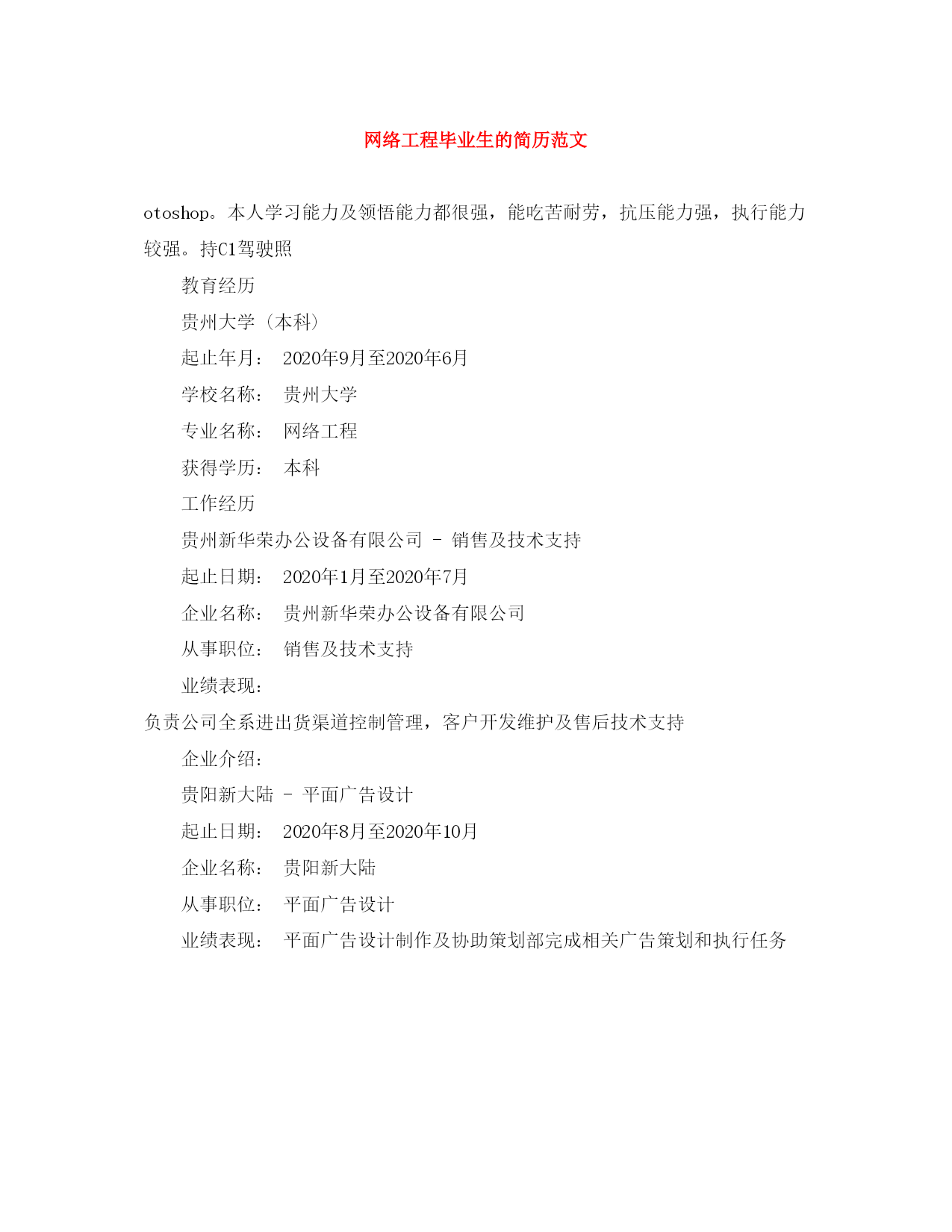 网络工程毕业生的简历范文

otoshop。本人学习能力及领悟能力都很强，能吃苦耐劳，抗压能力强，执行能力较强。持C1驾驶照

教育经历

贵州大学（本科）

起止年月： 2020年9月至2020年6月

学校名称： 贵州大学

专业名称： 网络工程

获得学历： 本科

工作经历

贵州新华荣办公设备有限公司 - 销售及技术支持

起止日期： 2020年1月至2020年7月

企业名称： 贵州新华荣办公设备有限公司

从事职位： 销售及技术支持

业绩表现：

负责公司全系进出货渠道控制管理，客户开发维护及售后技术支持

企业介绍：

贵阳新大陆 - 平面广告设计

起止日期： 2020年8月至2020年10月

企业名称： 贵阳新大陆

从事职位： 平面广告设计

业绩表现： 平面广告设计制作及协助策划部完成相关广告策划和执行任务